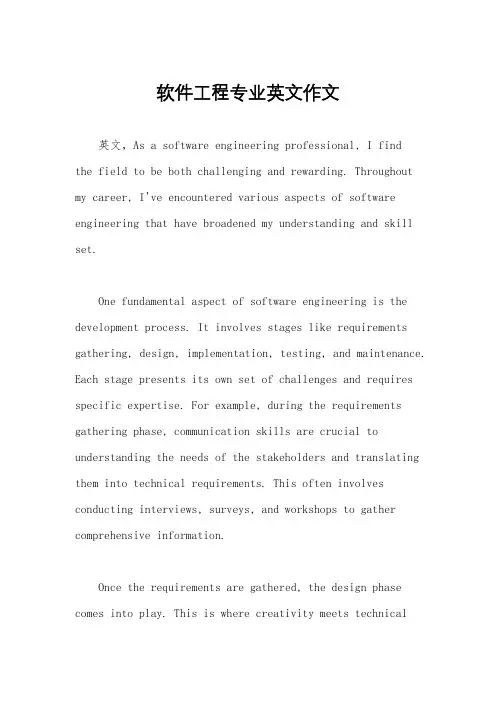 软件工程专业英文作文

英文，As a software engineering professional, I find the field to be both challenging and rewarding. Throughout my career, I've encountered various aspects of software engineering that have broadened my understanding and skill set.

One fundamental aspect of software engineering is the development process. It involves stages like requirements gathering, design, implementation, testing, and maintenance. Each stage presents its own set of challenges and requires specific expertise. For example, during the requirements gathering phase, communication skills are crucial to understanding the needs of the stakeholders and translating them into technical requirements. This often involves conducting interviews, surveys, and workshops to gather comprehensive information.

Once the requirements are gathered, the design phase comes into play. This is where creativity meets technical